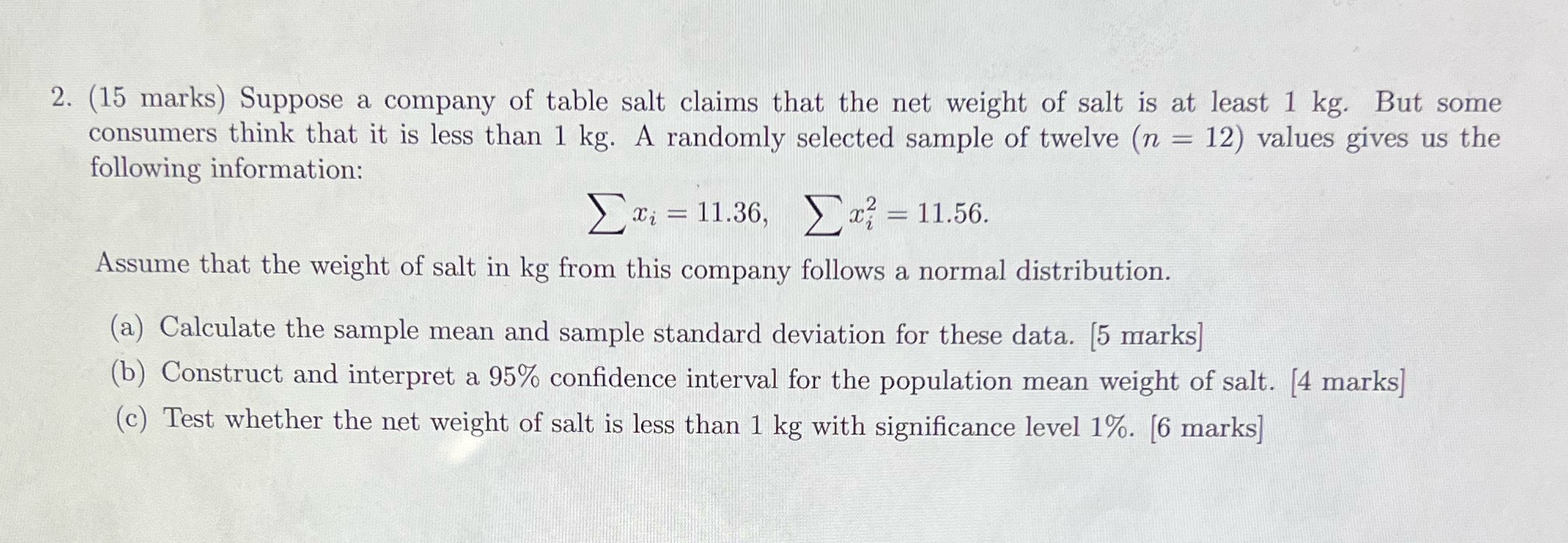 2. (15 marks) Suppose a company of table salt claims that the net weight of salt is at least 1 kg. But some consumers think that it is less than 1 kg. A randomly selected sample of twelve ($n = 12$) values gives us the following information:

$\sum x_i = 11.36, \quad \sum x_i^2 = 11.56.$

Assume that the weight of salt in kg from this company follows a normal distribution.

(a) Calculate the sample mean and sample standard deviation for these data. [5 marks]
(b) Construct and interpret a 95% confidence interval for the population mean weight of salt. [4 marks]
(c) Test whether the net weight of salt is less than 1 kg with significance level 1%. [6 marks]